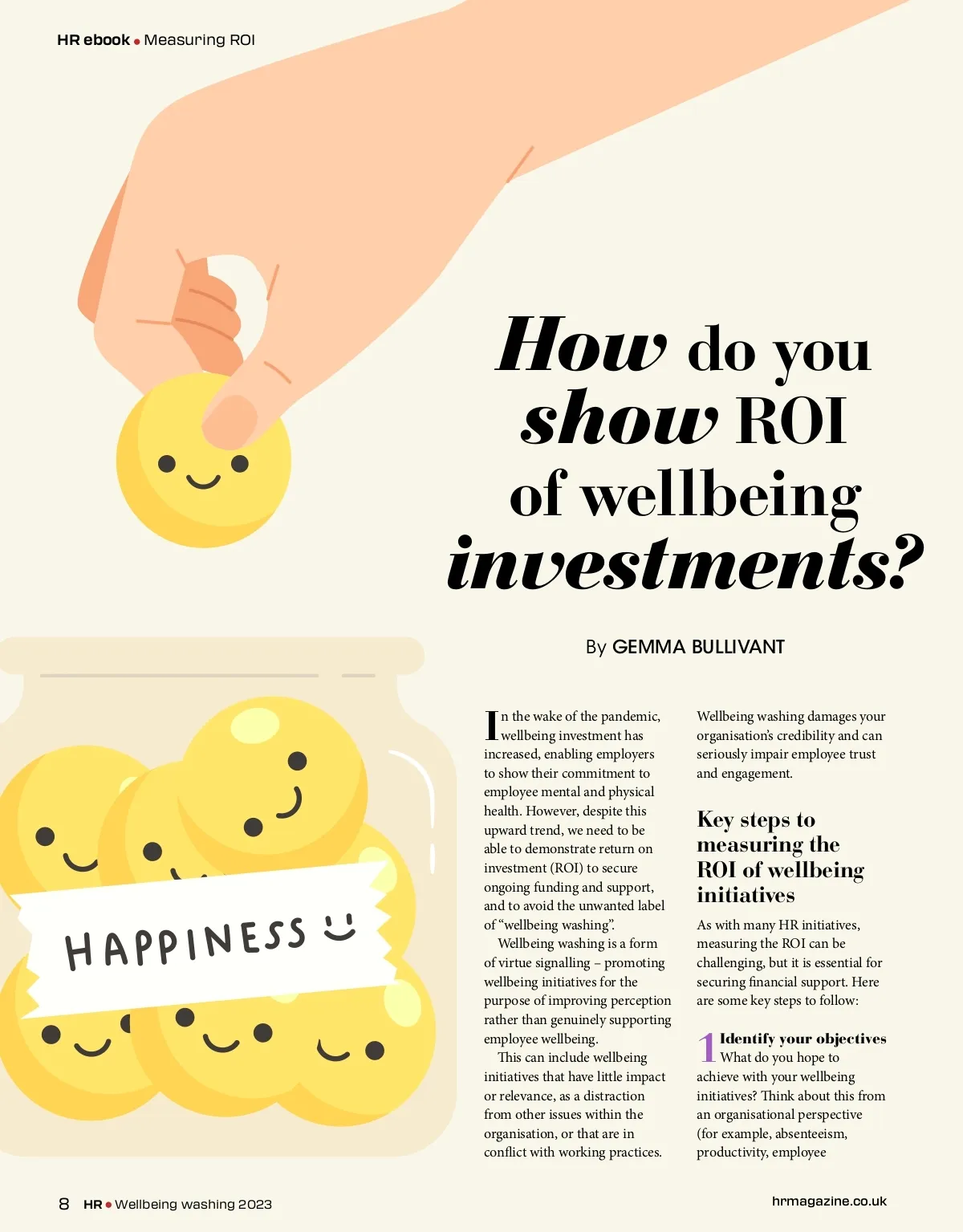 HR ebook • Measuring ROI

How do you show ROI of wellbeing investments?

By GEMMA BULLIVANT

HAPPINESS

In the wake of the pandemic, wellbeing investment has increased, enabling employers to show their commitment to employee mental and physical health. However, despite this upward trend, we need to be able to demonstrate return on investment (ROI) to secure ongoing funding and support, and to avoid the unwanted label of "wellbeing washing".

Wellbeing washing is a form of virtue signalling – promoting wellbeing initiatives for the purpose of improving perception rather than genuinely supporting employee wellbeing.

This can include wellbeing initiatives that have little impact or relevance, as a distraction from other issues within the organisation, or that are in conflict with working practices.

Wellbeing washing damages your organisation's credibility and can seriously impair employee trust and engagement.

Key steps to measuring the ROI of wellbeing initiatives

As with many HR initiatives, measuring the ROI can be challenging, but it is essential for securing financial support. Here are some key steps to follow:

1 Identify your objectives
What do you hope to achieve with your wellbeing initiatives? Think about this from an organisational perspective (for example, absenteeism, productivity, employee

8 HR • Wellbeing washing 2023

hrmagazine.co.uk